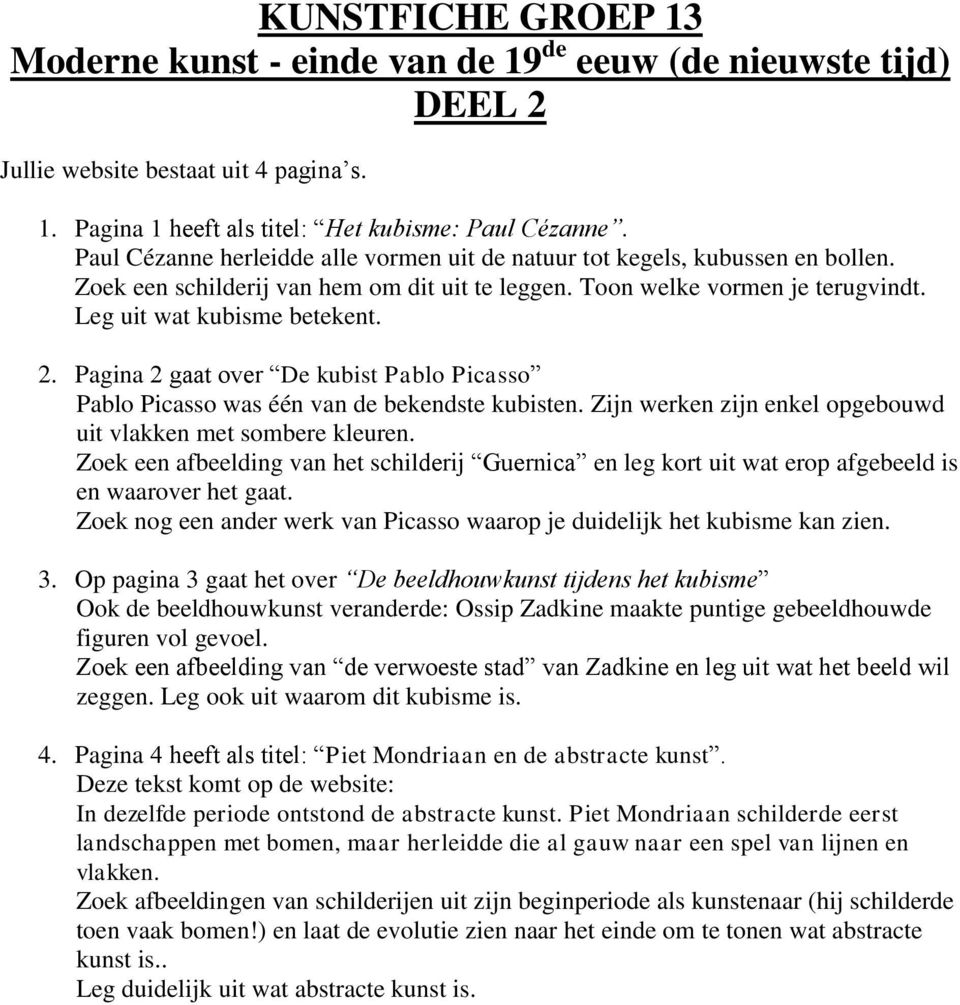 KUNSTFICHE GROEP 13
Moderne kunst - einde van de 19$^{de}$ eeuw (de nieuwste tijd)
DEEL 2

Jullie website bestaat uit 4 pagina’s.

1. Pagina 1 heeft als titel: “Het kubisme: Paul Cézanne”.
Paul Cézanne herleidde alle vormen uit de natuur tot kegels, kubussen en bollen. Zoek een schilderij van hem om dit uit te leggen. Toon welke vormen je terugvindt. Leg uit wat kubisme betekent.

2. Pagina 2 gaat over “De kubist Pablo Picasso”
Pablo Picasso was één van de bekendste kubisten. Zijn werken zijn enkel opgebouwd uit vlakken met sombere kleuren.
Zoek een afbeelding van het schilderij “Guernica” en leg kort uit wat erop afgebeeld is en waarover het gaat.
Zoek nog een ander werk van Picasso waarop je duidelijk het kubisme kan zien.

3. Op pagina 3 gaat het over “De beeldhouwkunst tijdens het kubisme”
Ook de beeldhouwkunst veranderde: Ossip Zadkine maakte puntige gebeeldhouwde figuren vol gevoel.
Zoek een afbeelding van “de verwoeste stad” van Zadkine en leg uit wat het beeld wil zeggen. Leg ook uit waarom dit kubisme is.

4. Pagina 4 heeft als titel: “Piet Mondriaan en de abstracte kunst”.
Deze tekst komt op de website:
In dezelfde periode ontstond de abstracte kunst. Piet Mondriaan schilderde eerst landschappen met bomen, maar herleidde die al gauw naar een spel van lijnen en vlakken.
Zoek afbeeldingen van schilderijen uit zijn beginperiode als kunstenaar (hij schilderde toen vaak bomen!) en laat de evolutie zien naar het einde om te tonen wat abstracte kunst is..
Leg duidelijk uit wat abstracte kunst is.